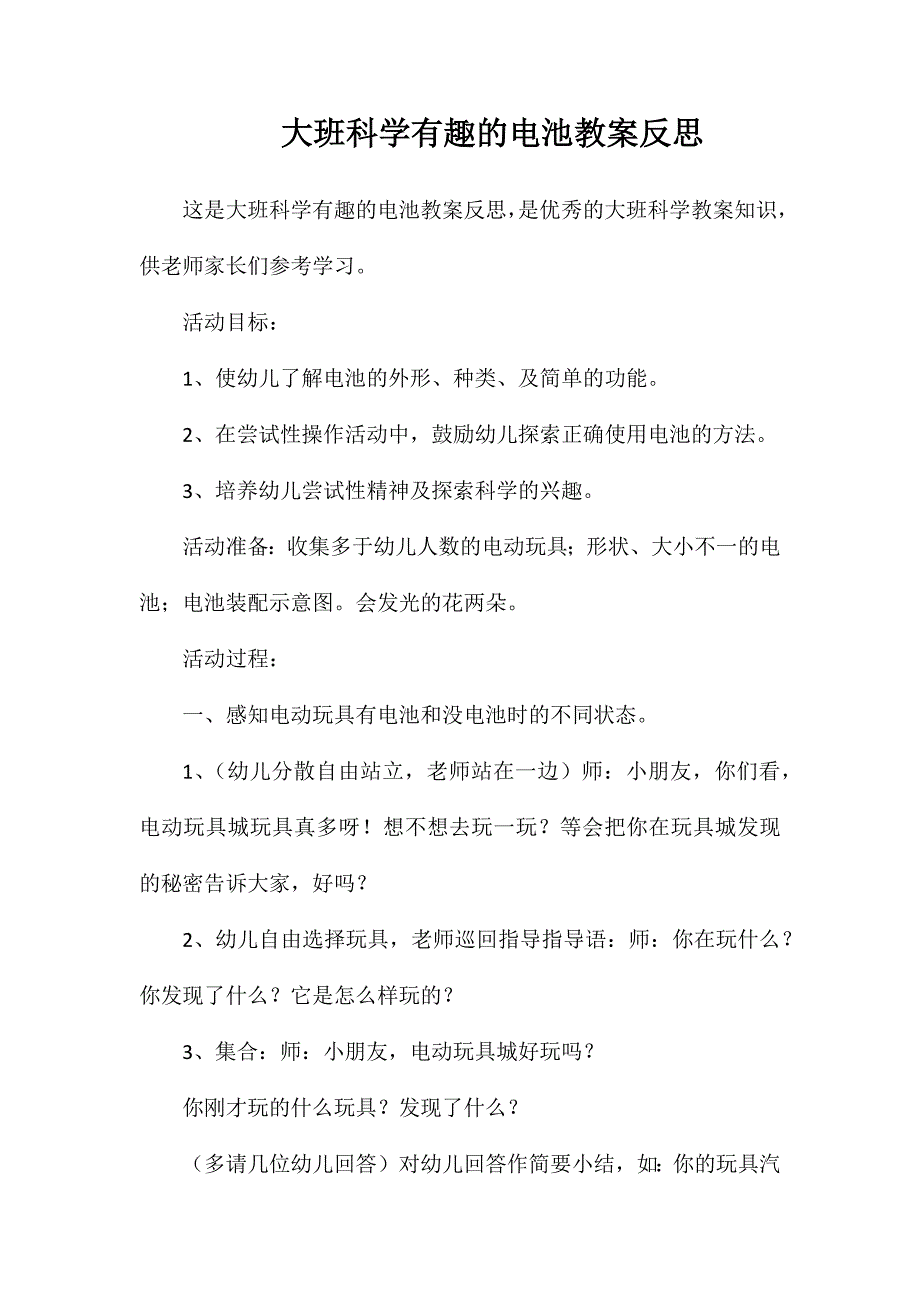 大班科学有趣的电池教案反思

这是大班科学有趣的电池教案反思，是优秀的大班科学教案知识，供老师家长们参考学习。

活动目标：

1、使幼儿了解电池的外形、种类、及简单的功能。

2、在尝试性操作活动中，鼓励幼儿探索正确使用电池的方法。

3、培养幼儿尝试性精神及探索科学的兴趣。

活动准备：收集多于幼儿人数的电动玩具；形状、大小不一的电池；电池装配示意图。会发光的花两朵。

活动过程：

一、感知电动玩具有电池和没电池时的不同状态。

1、（幼儿分散自由站立，老师站在一边）师：小朋友，你们看，电动玩具城玩具真多呀！想不想去玩一玩？等会把你在玩具城发现的秘密告诉大家，好吗？

2、幼儿自由选择玩具，老师巡回指导指导语：师：你在玩什么？你发现了什么？它是怎么样玩的？

3、集合：师：小朋友，电动玩具城好玩吗？

你刚才玩的什么玩具？发现了什么？

（多请几位幼儿回答）对幼儿回答作简要小结，如：你的玩具汽